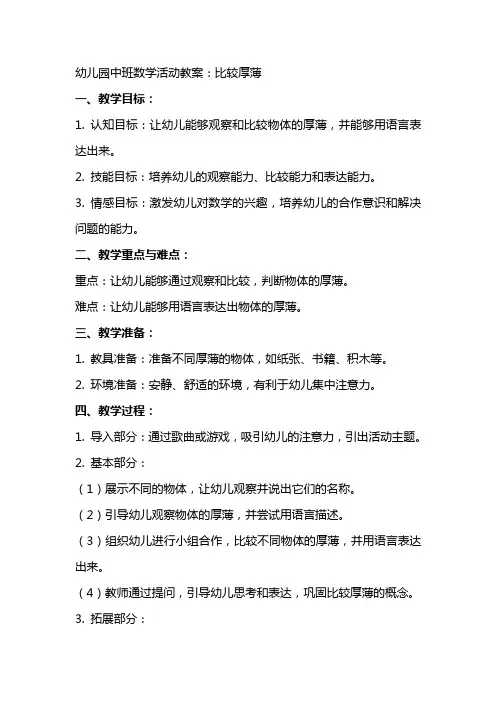 幼儿园中班数学活动教案：比较厚薄

一、教学目标：

1. 认知目标：让幼儿能够观察和比较物体的厚薄，并能够用语言表达出来。

2. 技能目标：培养幼儿的观察能力、比较能力和表达能力。

3. 情感目标：激发幼儿对数学的兴趣，培养幼儿的合作意识和解决问题的能力。

二、教学重点与难点：

重点：让幼儿能够通过观察和比较，判断物体的厚薄。

难点：让幼儿能够用语言表达出物体的厚薄。

三、教学准备：

1. 教具准备：准备不同厚薄的物体，如纸张、书籍、积木等。

2. 环境准备：安静、舒适的环境，有利于幼儿集中注意力。

四、教学过程：

1. 导入部分：通过歌曲或游戏，吸引幼儿的注意力，引出活动主题。

2. 基本部分：

（1）展示不同的物体，让幼儿观察并说出它们的名称。

（2）引导幼儿观察物体的厚薄，并尝试用语言描述。

（3）组织幼儿进行小组合作，比较不同物体的厚薄，并用语言表达出来。

（4）教师通过提问，引导幼儿思考和表达，巩固比较厚薄的概念。

3. 拓展部分：